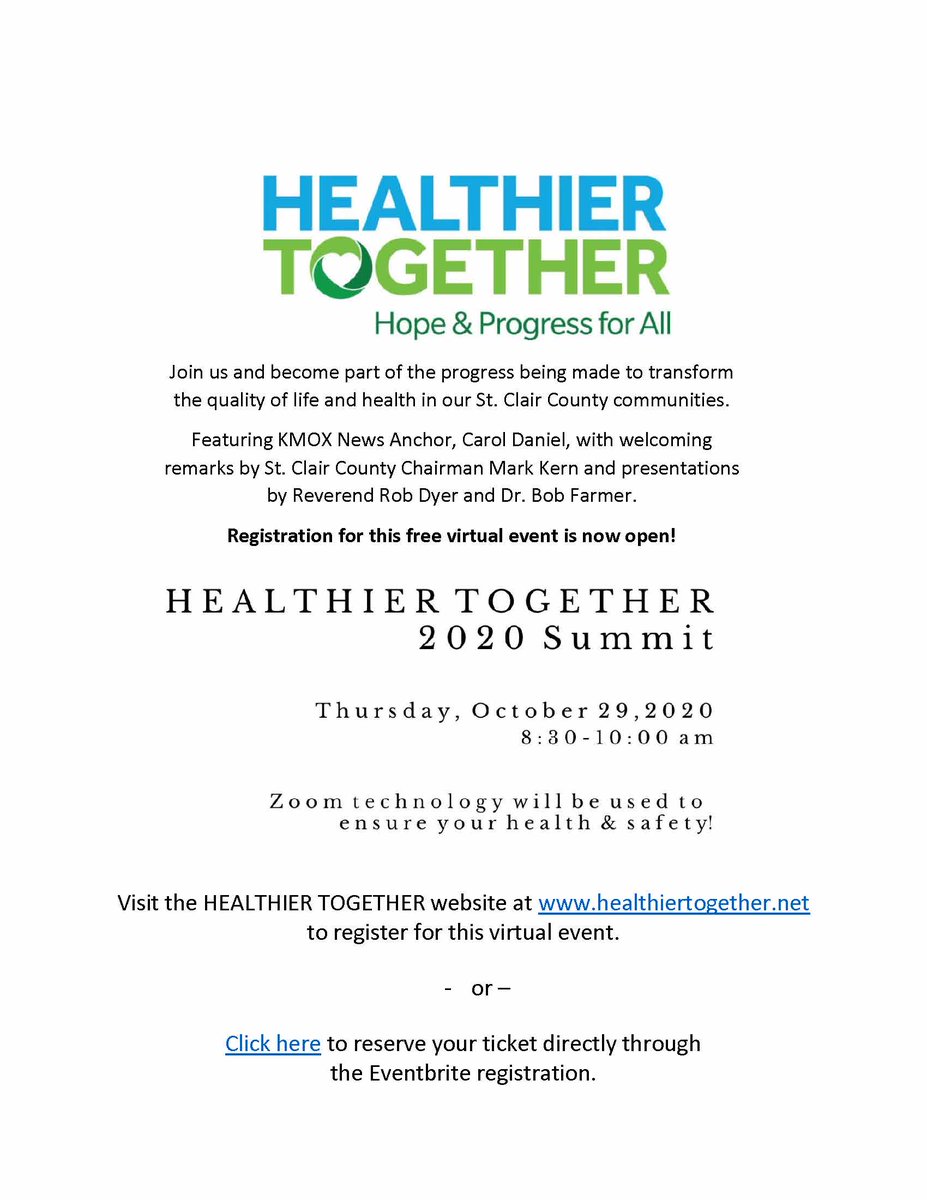 HEALTHIER
TOGETHER
Hope & Progress for All

Join us and become part of the progress being made to transform the quality of life and health in our St. Clair County communities.

Featuring KMOX News Anchor, Carol Daniel, with welcoming remarks by St. Clair County Chairman Mark Kern and presentations by Reverend Rob Dyer and Dr. Bob Farmer.

Registration for this free virtual event is now open!

HEALTHIER TOGETHER
2020 Summit

Thursday, October 29,2020
8:30-10:00 am

Zoom technology will be used to ensure your health & safety!

Visit the HEALTHIER TOGETHER website at www.healthiertogether.net to register for this virtual event.

- or –

Click here to reserve your ticket directly through the Eventbrite registration.